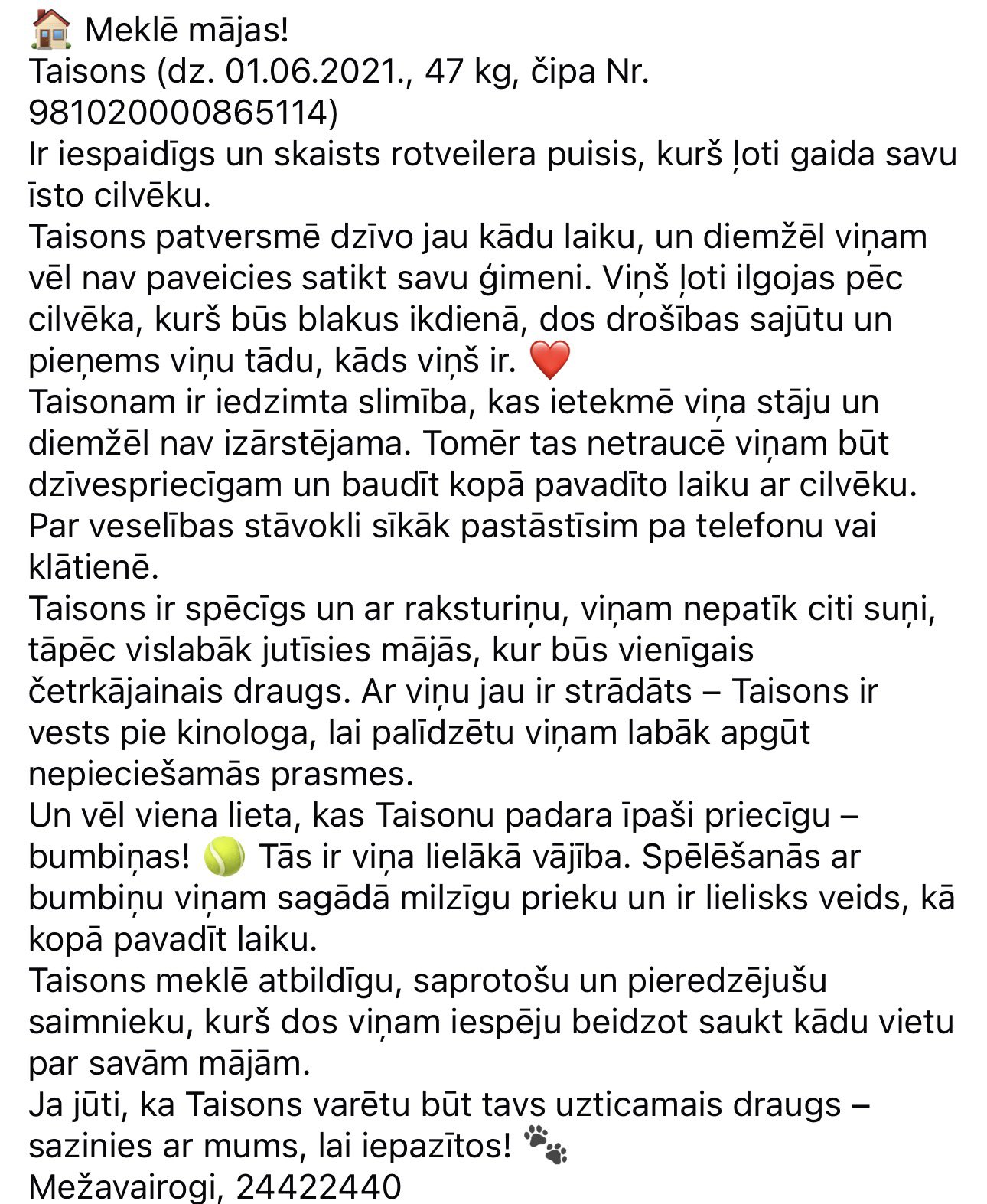 🏠 Meklē mājas!
Taisons (dz. 01.06.2021., 47 kg, čipa Nr. 981020000865114)
Ir iespaidīgs un skaists rotveilera puisis, kurš ļoti gaida savu īsto cilvēku.
Taisons patversmē dzīvo jau kādu laiku, un diemžēl viņam vēl nav paveicies satikt savu ģimeni. Viņš ļoti ilgojas pēc cilvēka, kurš būs blakus ikdienā, dos drošības sajūtu un pieņems viņu tādu, kāds viņš ir. ❤️
Taisonam ir iedzimta slimība, kas ietekmē viņa stāju un diemžēl nav izārstējama. Tomēr tas netraucē viņam būt dzīvespriecīgam un baudīt kopā pavadīto laiku ar cilvēku. Par veselības stāvokli sīkāk pastāstīsim pa telefonu vai klātienē.
Taisons ir spēcīgs un ar raksturiņu, viņam nepatīk citi suņi, tāpēc vislabāk jutīsies mājās, kur būs vienīgais četrkājainais draugs. Ar viņu jau ir strādāts – Taisons ir vests pie kinologa, lai palīdzētu viņam labāk apgūt nepieciešamās prasmes.
Un vēl viena lieta, kas Taisonu padara īpaši priecīgu – bumbiņas! 🎾 Tās ir viņa lielākā vājība. Spēlēšanās ar bumbiņu viņam sagādā milzīgu prieku un ir lielisks veids, kā kopā pavadīt laiku.
Taisons meklē atbildīgu, saprotošu un pieredzējušu saimnieku, kurš dos viņam iespēju beidzot saukt kādu vietu par savām mājām.
Ja jūti, ka Taisons varētu būt tavs uzticamais draugs – sazinies ar mums, lai iepazītos! 🐾
Mežavairogi, 24422440